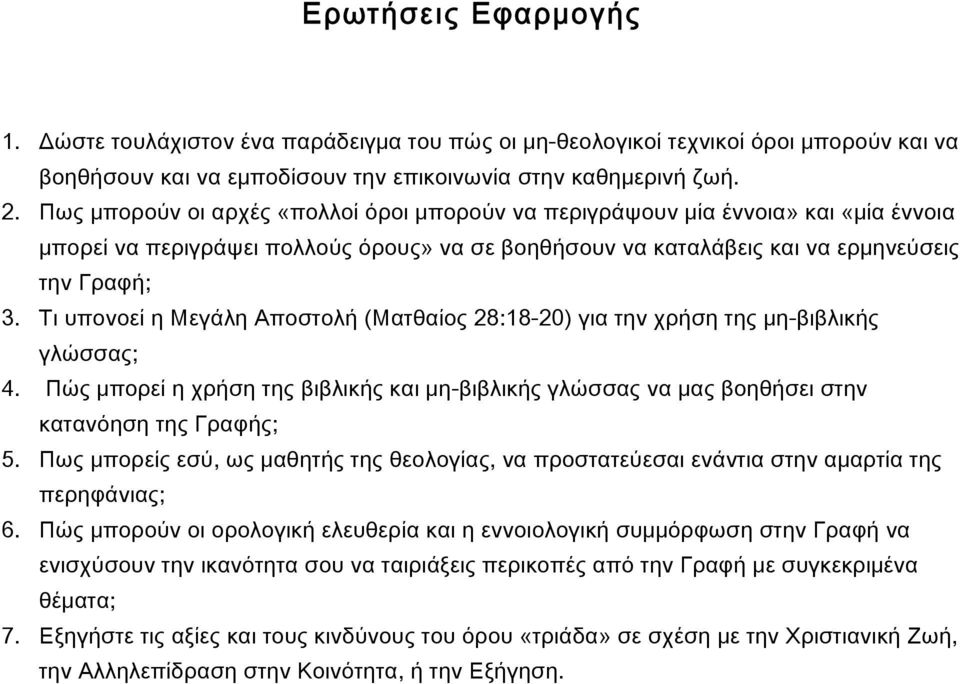 Ερωτήσεις Εφαρμογής

1. Δώστε τουλάχιστον ένα παράδειγμα του πώς οι μη-θεολογικοί τεχνικοί όροι μπορούν και να βοηθήσουν και να εμποδίσουν την επικοινωνία στην καθημερινή ζωή.
2. Πως μπορούν οι αρχές «πολλοί όροι μπορούν να περιγράψουν μία έννοια» και «μία έννοια μπορεί να περιγράψει πολλούς όρους» να σε βοηθήσουν να καταλάβεις και να ερμηνεύσεις την Γραφή;
3. Τι υπονοεί η Μεγάλη Αποστολή (Ματθαίος 28:18-20) για την χρήση της μη-βιβλικής γλώσσας;
4. Πώς μπορεί η χρήση της βιβλικής και μη-βιβλικής γλώσσας να μας βοηθήσει στην κατανόηση της Γραφής;
5. Πως μπορείς εσύ, ως μαθητής της θεολογίας, να προστατεύεσαι ενάντια στην αμαρτία της περηφάνιας;
6. Πώς μπορούν οι ορολογική ελευθερία και η εννοιολογική συμμόρφωση στην Γραφή να ενισχύσουν την ικανότητα σου να ταιριάξεις περικοπές από την Γραφή με συγκεκριμένα θέματα;
7. Εξηγήστε τις αξίες και τους κινδύνους του όρου «τριάδα» σε σχέση με την Χριστιανική Ζωή, την Αλληλεπίδραση στην Κοινότητα, ή την Εξήγηση.